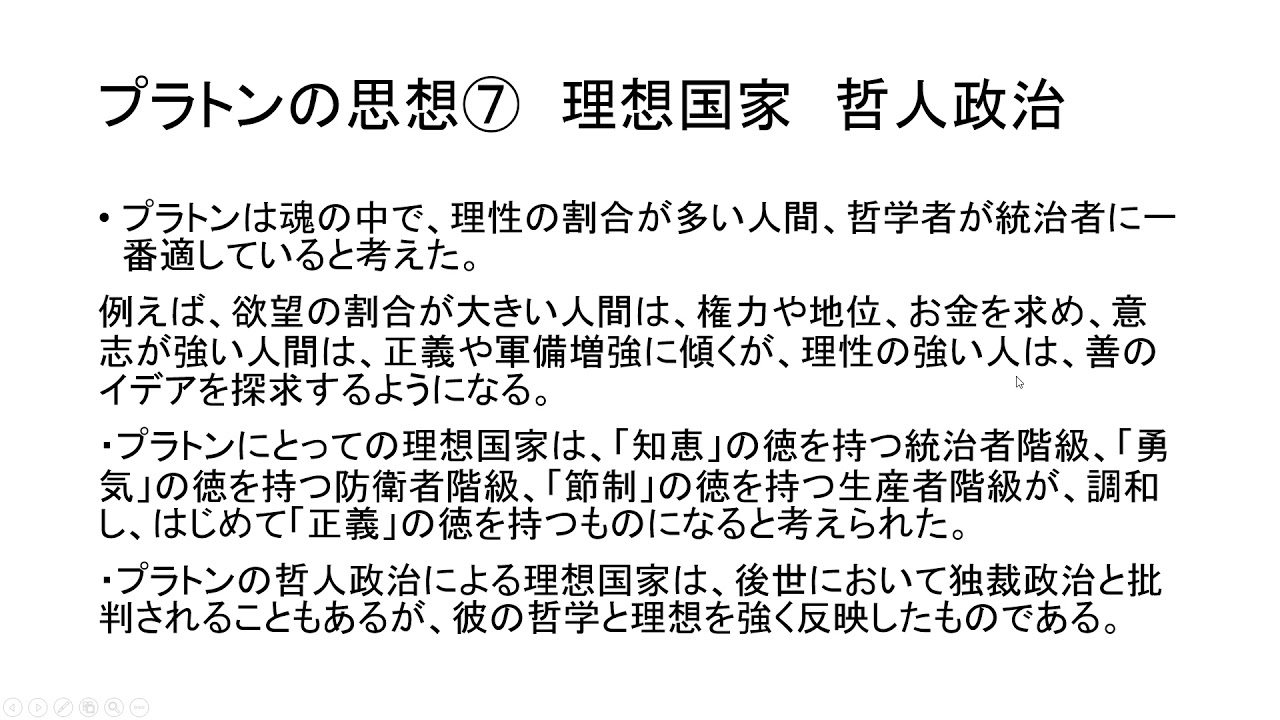 プラトンの思想⑦　理想国家　哲人政治

• プラトンは魂の中で、理性の割合が多い人間、哲学者が統治者に一番適していると考えた。

例えば、欲望の割合が大きい人間は、権力や地位、お金を求め、意志が強い人間は、正義や軍備増強に傾くが、理性の強い人は、善のイデアを探求するようになる。

・プラトンにとっての理想国家は、「知恵」の徳を持つ統治者階級、「勇気」の徳を持つ防衛者階級、「節制」の徳を持つ生産者階級が、調和し、はじめて「正義」の徳を持つものになると考えられた。

・プラトンの哲人政治による理想国家は、後世において独裁政治と批判されることもあるが、彼の哲学と理想を強く反映したものである。